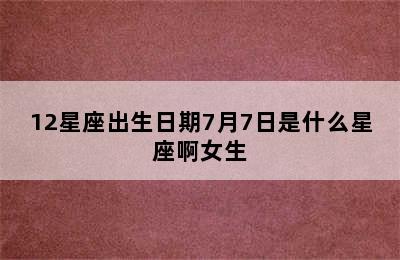 12星座出生日期7月7日是什么星座啊女生